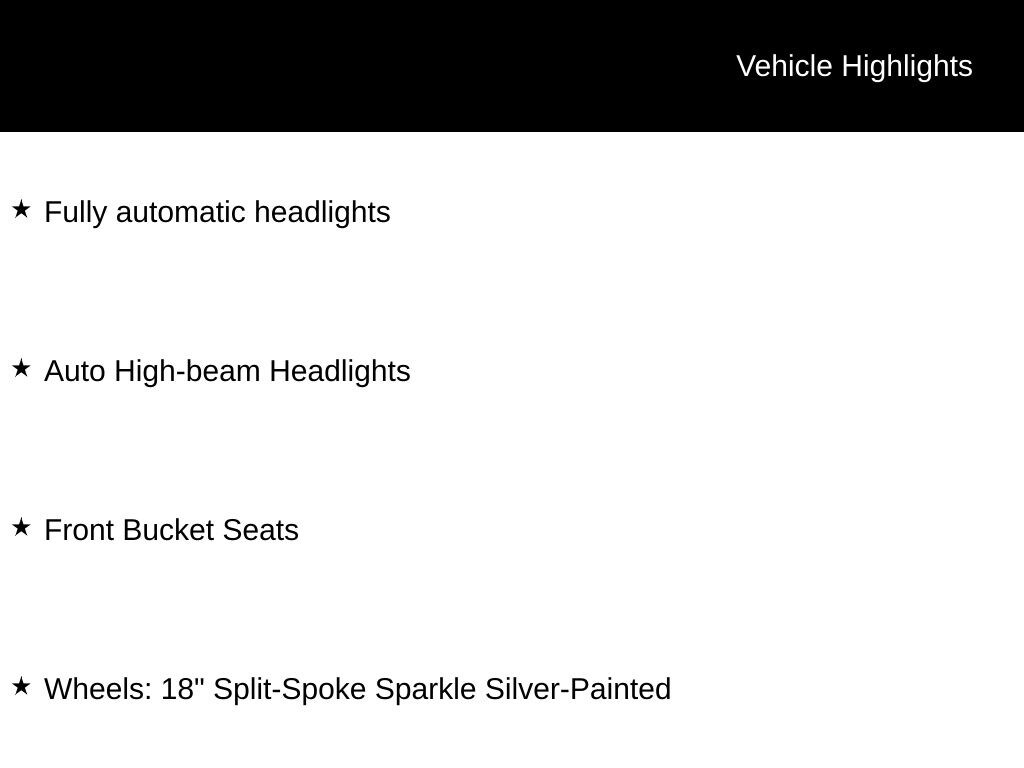 Vehicle Highlights

★ Fully automatic headlights

★ Auto High-beam Headlights

★ Front Bucket Seats

★ Wheels: 18" Split-Spoke Sparkle Silver-Painted